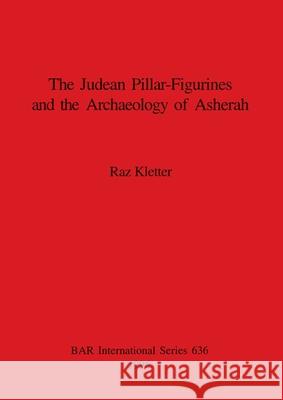 The Judean Pillar-Figurines and the Archaeology of Asherah

Raz Kletter

BAR International Series 636

Kraina Książek